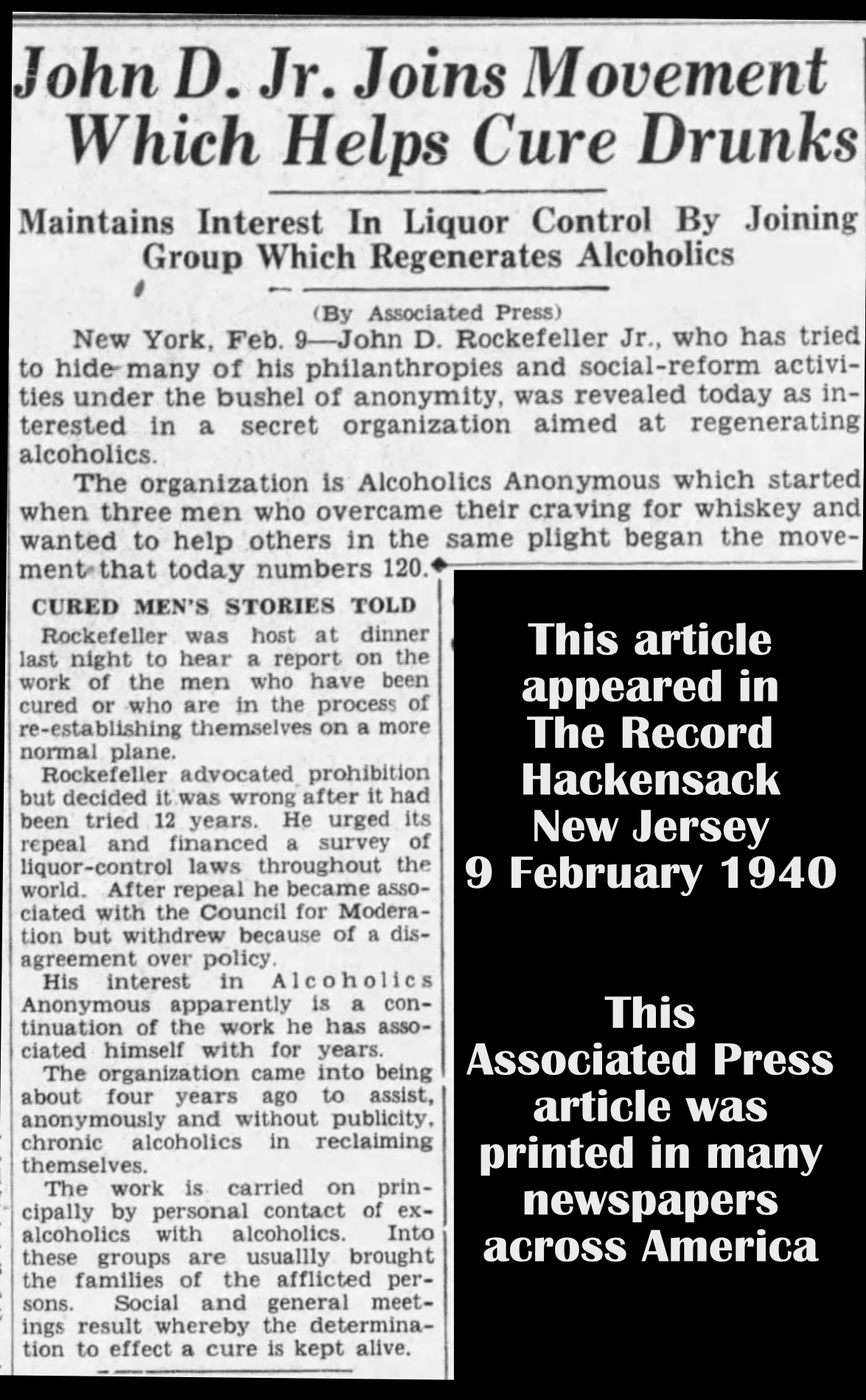 John D. Jr. Joins Movement Which Helps Cure Drunks

Maintains Interest In Liquor Control By Joining Group Which Regenerates Alcoholics

(By Associated Press)

New York, Feb. 9—John D. Rockefeller Jr., who has tried to hide many of his philanthropies and social-reform activities under the bushel of anonymity, was revealed today as interested in a secret organization aimed at regenerating alcoholics.

The organization is Alcoholics Anonymous which started when three men who overcame their craving for whiskey and wanted to help others in the same plight began the movement that today numbers 120.

CURED MEN'S STORIES TOLD

Rockefeller was host at dinner last night to hear a report on the work of the men who have been cured or who are in the process of re-establishing themselves on a more normal plane.

Rockefeller advocated prohibition but decided it was wrong after it had been tried 12 years. He urged its repeal and financed a survey of liquor-control laws throughout the world. After repeal he became associated with the Council for Moderation but withdrew because of a disagreement over policy.

His interest in Alcoholics Anonymous apparently is a continuation of the work he has associated himself with for years.

The organization came into being about four years ago to assist, anonymously and without publicity, chronic alcoholics in reclaiming themselves.

The work is carried on principally by personal contact of ex-alcoholics with alcoholics. Into these groups are usuallly brought the families of the afflicted persons. Social and general meetings result whereby the determination to effect a cure is kept alive.

This article appeared in The Record Hackensack New Jersey 9 February 1940

This Associated Press article was printed in many newspapers across America